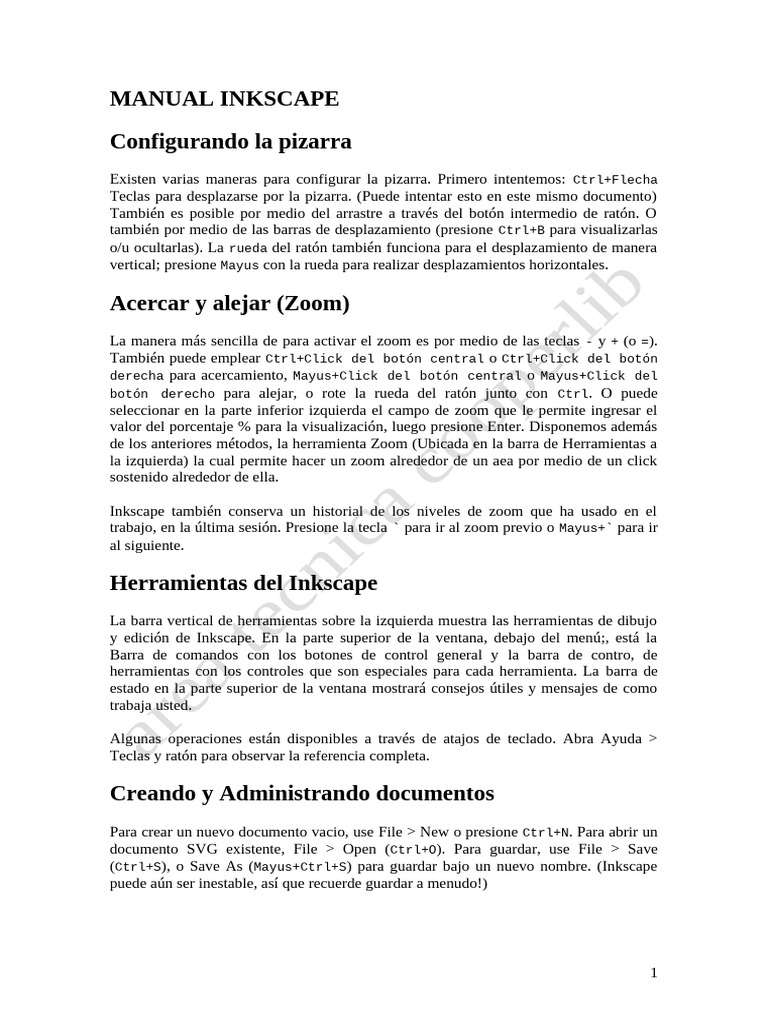 MANUAL INKSCAPE

Configurando la pizarra

Existen varias maneras para configurar la pizarra. Primero intentemos: Ctrl+Flecha Teclas para desplazarse por la pizarra. (Puede intentar esto en este mismo documento) También es posible por medio del arrastre a través del botón intermedio de ratón. O también por medio de las barras de desplazamiento (presione Ctrl+B para visualizarlas o/u ocultarlas). La rueda del ratón también funciona para el desplazamiento de manera vertical; presione Mayus con la rueda para realizar desplazamientos horizontales.

Acercar y alejar (Zoom)

La manera más sencilla de para activar el zoom es por medio de las teclas - y + (o =). También puede emplear Ctrl+Click del botón central o Ctrl+Click del botón derecha para acercamiento, Mayus+Click del botón central o Mayus+Click del botón derecho para alejar, o rote la rueda del ratón junto con Ctrl. O puede seleccionar en la parte inferior izquierda el campo de zoom que le permite ingresar el valor del porcentaje % para la visualización, luego presione Enter. Disponemos además de los anteriores métodos, la herramienta Zoom (Ubicada en la barra de Herramientas a la izquierda) la cual permite hacer un zoom alrededor de un aea por medio de un click sostenido alrededor de ella.

Inkscape también conserva un historial de los niveles de zoom que ha usado en el trabajo, en la última sesión. Presione la tecla ` para ir al zoom previo o Mayus+` para ir al siguiente.

Herramientas del Inkscape

La barra vertical de herramientas sobre la izquierda muestra las herramientas de dibujo y edición de Inkscape. En la parte superior de la ventana, debajo del menú;, está la Barra de comandos con los botones de control general y la barra de contro, de herramientas con los controles que son especiales para cada herramienta. La barra de estado en la parte superior de la ventana mostrará consejos útiles y mensajes de como trabaja usted.

Algunas operaciones están disponibles a través de atajos de teclado. Abra Ayuda > Teclas y ratón para observar la referencia completa.

Creando y Administrando documentos

Para crear un nuevo documento vacio, use File > New o presione Ctrl+N. Para abrir un documento SVG existente, File > Open (Ctrl+O). Para guardar, use File > Save (Ctrl+S), o Save As (Mayus+Ctrl+S) para guardar bajo un nuevo nombre. (Inkscape puede aún ser inestable, así que recuerde guardar a menudo!)

1